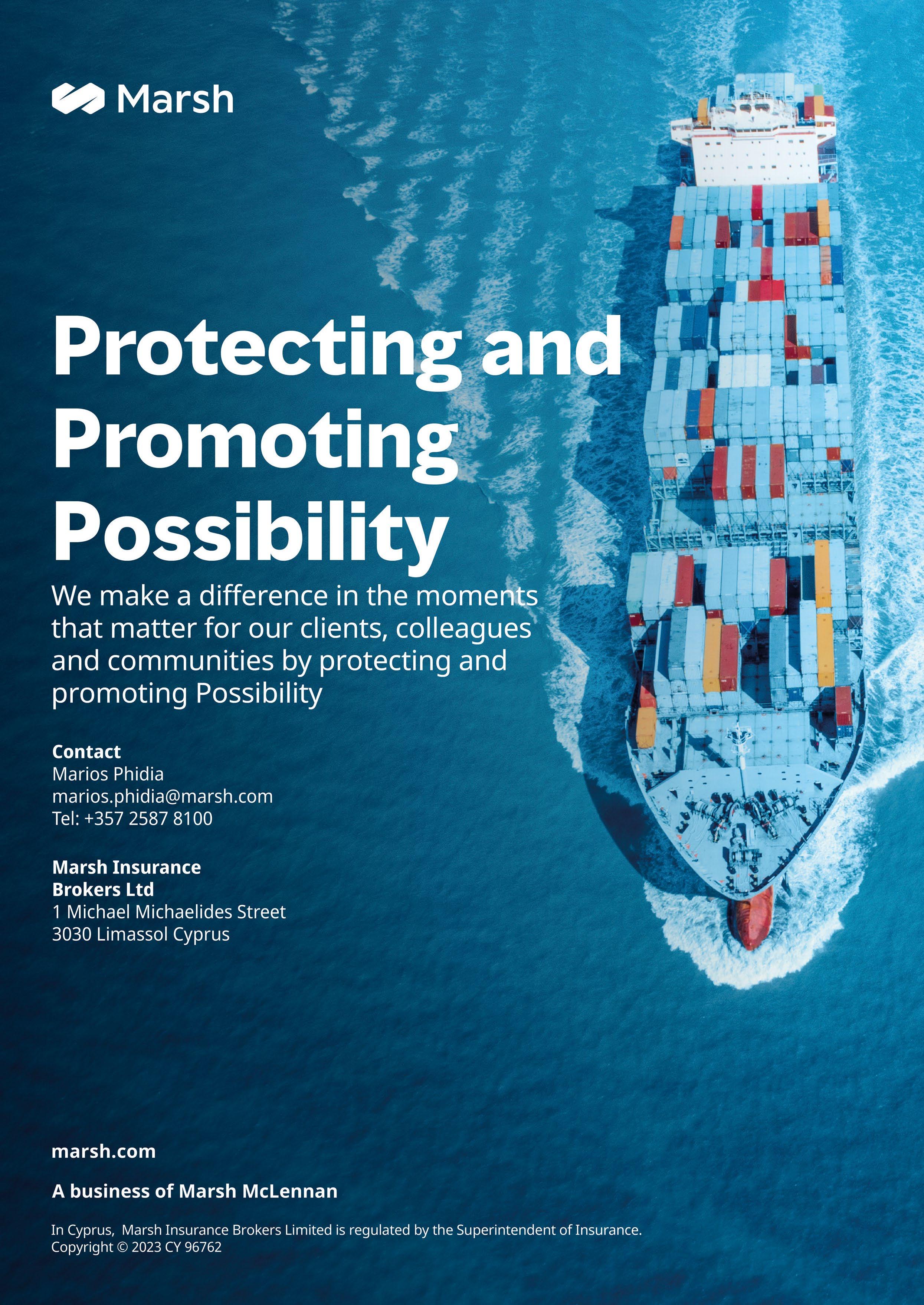 Marsh

Protecting and Promoting Possibility

We make a difference in the moments that matter for our clients, colleagues and communities by protecting and promoting Possibility

Contact
Marios Phidia
marios.phidia@marsh.com
Tel: +357 2587 8100

Marsh Insurance
Brokers Ltd
1 Michael Michaelides Street
3030 Limassol Cyprus

marsh.com

A business of Marsh McLennan

In Cyprus, Marsh Insurance Brokers Limited is regulated by the Superintendent of Insurance.
Copyright © 2023 CY 96762